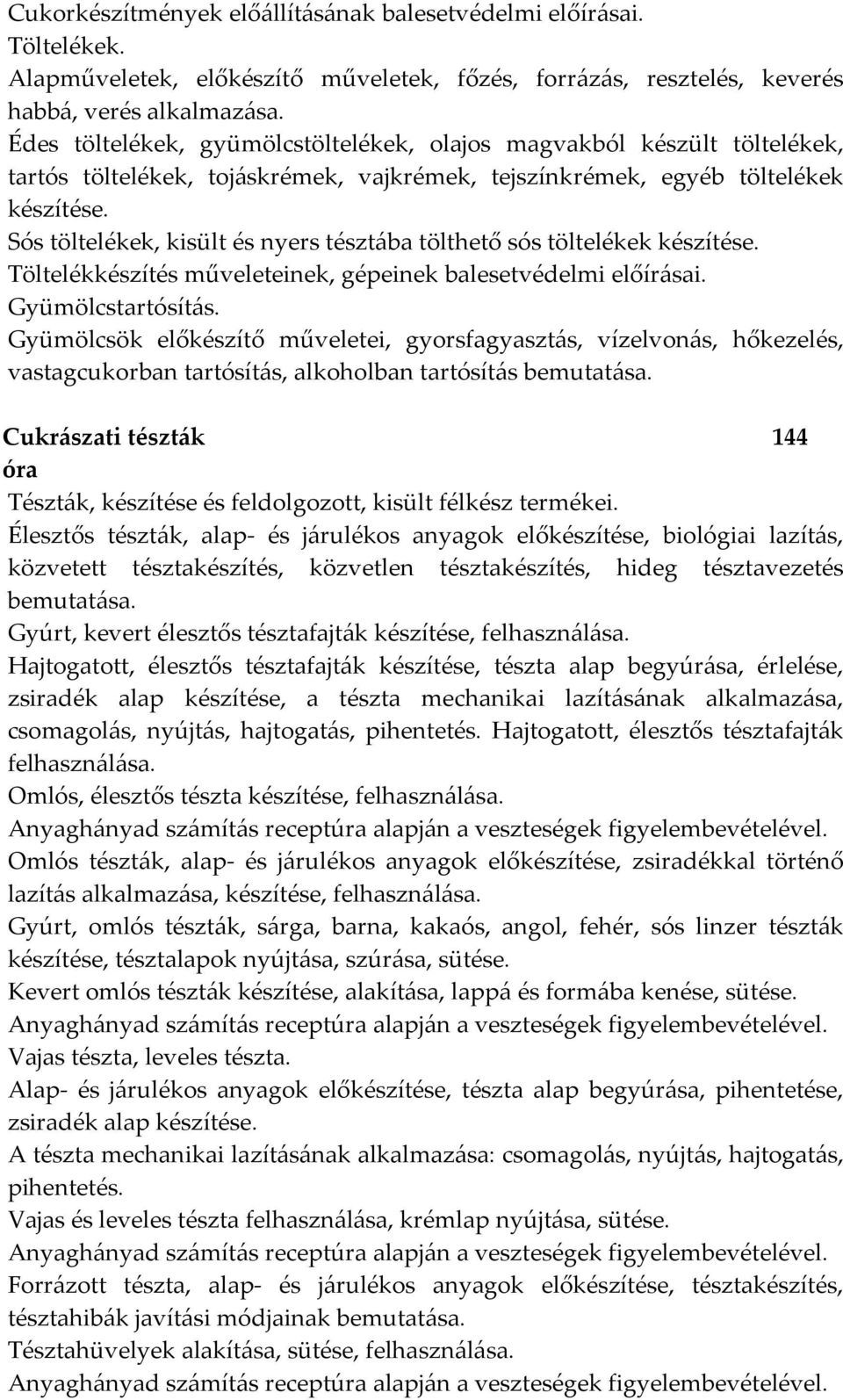 Cukorkészítmények előállításának balesetvédelmi előírásai.
Töltelékek.
Alapműveletek, előkészítő műveletek, főzés, forrázás, resztelés, keverés habbá, verés alkalmazása.
Édes töltelékek, gyümölcstöltelékek, olajos magvakból készült töltelékek, tartós töltelékek, tojáskrémek, vajkrémek, tejszínkrémek, egyéb töltelékek készítése.
Sós töltelékek, kisült és nyers tésztába tölthető sós töltelékek készítése.
Töltelékkészítés műveleteinek, gépeinek balesetvédelmi előírásai.
Gyümölcstartósítás.
Gyümölcsök előkészítő műveletei, gyorsfagyasztás, vízelvonás, hőkezelés, vastagcukorban tartósítás, alkoholban tartósítás bemutatása.

Cukrászati tészták 144 óra
Tészták, készítése és feldolgozott, kisült félkész termékei.
Élesztős tészták, alap- és járulékos anyagok előkészítése, biológiai lazítás, közvetett tésztakészítés, közvetlen tésztakészítés, hideg tésztavezetés bemutatása.
Gyúrt, kevert élesztős tésztafajták készítése, felhasználása.
Hajtogatott, élesztős tésztafajták készítése, tészta alap begyúrása, érlelése, zsiradék alap készítése, a tészta mechanikai lazításának alkalmazása, csomagolás, nyújtás, hajtogatás, pihentetés. Hajtogatott, élesztős tésztafajták felhasználása.
Omlós, élesztős tészta készítése, felhasználása.
Anyaghányad számítás receptúra alapján a veszteségek figyelembevételével.
Omlós tészták, alap- és járulékos anyagok előkészítése, zsiradékkal történő lazítás alkalmazása, készítése, felhasználása.
Gyúrt, omlós tészták, sárga, barna, kakaós, angol, fehér, sós linzer tészták készítése, tésztalapok nyújtása, szúrása, sütése.
Kevert omlós tészták készítése, alakítása, lappá és formába kenése, sütése.
Anyaghányad számítás receptúra alapján a veszteségek figyelembevételével.
Vajas tészta, leveles tészta.
Alap- és járulékos anyagok előkészítése, tészta alap begyúrása, pihentetése, zsiradék alap készítése.
A tészta mechanikai lazításának alkalmazása: csomagolás, nyújtás, hajtogatás, pihentetés.
Vajas és leveles tészta felhasználása, krémlap nyújtása, sütése.
Anyaghányad számítás receptúra alapján a veszteségek figyelembevételével.
Forrázott tészta, alap- és járulékos anyagok előkészítése, tésztakészítés, tésztahibák javítási módjainak bemutatása.
Tésztahüvelyek alakítása, sütése, felhasználása.
Anyaghányad számítás receptúra alapján a veszteségek figyelembevételével.